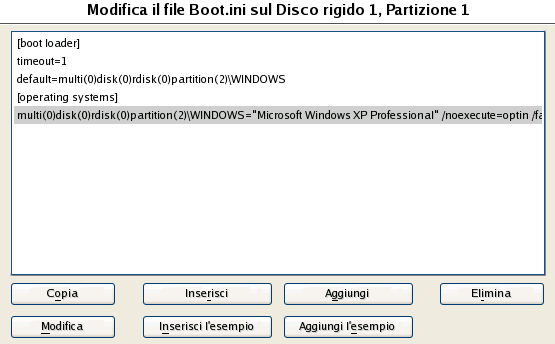 Modifica il file Boot.ini sul Disco rigido 1, Partizione 1

[boot loader]
timeout=1
default=multi(0)disk(0)rdisk(0)partition(2)\WINDOWS
[operating systems]
multi(0)disk(0)rdisk(0)partition(2)\WINDOWS="Microsoft Windows XP Professional" /noexecute=optin /fa

Copia
Inserisci
Aggiungi
Elimina
Modifica
Inserisci l'esempio
Aggiungi l'esempio